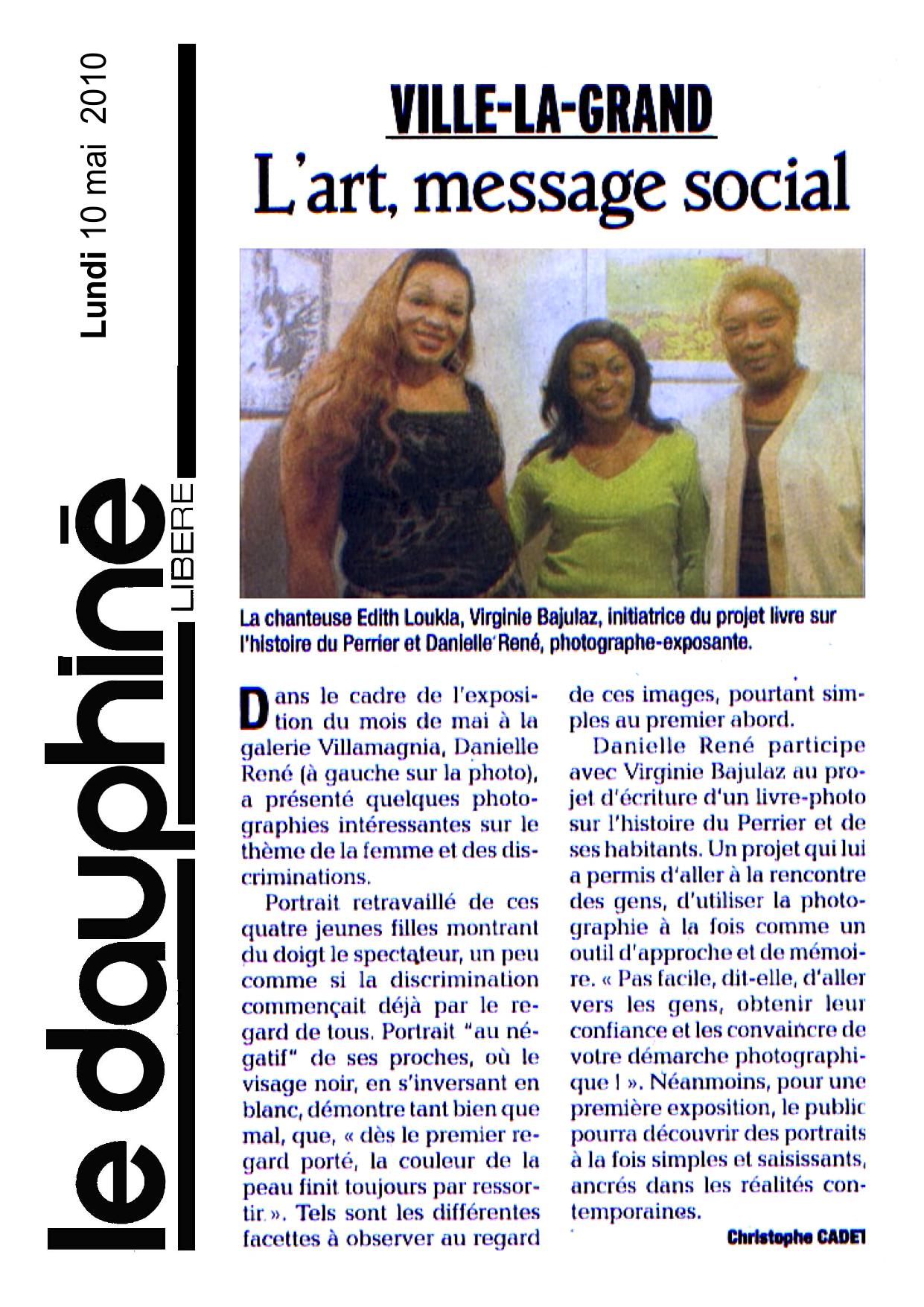 Lundi 10 mai 2010

le dauphiné LIBERE

VILLE-LA-GRAND
L'art, message social

La chanteuse Edith Loukia, Virginie Bajulaz, initiatrice du projet livre sur l'histoire du Perrier et Danielle René, photographe-exposante.

Dans le cadre de l'exposition du mois de mai à la galerie Villamagnia, Danielle René (à gauche sur la photo), a présenté quelques photographies intéressantes sur le thème de la femme et des discriminations.

Portrait retravaillé de ces quatre jeunes filles montrant du doigt le spectateur, un peu comme si la discrimination commençait déjà par le regard de tous. Portrait "au négatif" de ses proches, où le visage noir, en s'inversant en blanc, démontre tant bien que mal, que, « dès le premier regard porté, la couleur de la peau finit toujours par ressortir ». Tels sont les différentes facettes à observer au regard de ces images, pourtant simples au premier abord.

Danielle René participe avec Virginie Bajulaz au projet d'écriture d'un livre-photo sur l'histoire du Perrier et de ses habitants. Un projet qui lui a permis d'aller à la rencontre des gens, d'utiliser la photographie à la fois comme un outil d'approche et de mémoire. « Pas facile, dit-elle, d'aller vers les gens, obtenir leur confiance et les convaincre de votre démarche photographique ! ». Néanmoins, pour une première exposition, le public pourra découvrir des portraits à la fois simples et saisissants, ancrés dans les réalités contemporaines.

Christophe CADET